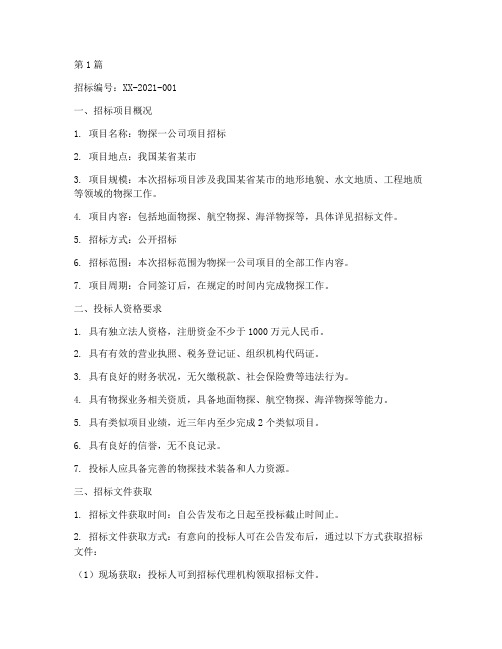 第1篇

招标编号：XX-2021-001

一、招标项目概况

1. 项目名称：物探一公司项目招标

2. 项目地点：我国某省某市

3. 项目规模：本次招标项目涉及我国某省某市的地形地貌、水文地质、工程地质等领域的物探工作。

4. 项目内容：包括地面物探、航空物探、海洋物探等，具体详见招标文件。

5. 招标方式：公开招标

6. 招标范围：本次招标范围为物探一公司项目的全部工作内容。

7. 项目周期：合同签订后，在规定的时间内完成物探工作。

二、投标人资格要求

1. 具有独立法人资格，注册资金不少于1000万元人民币。

2. 具有有效的营业执照、税务登记证、组织机构代码证。

3. 具有良好的财务状况，无欠缴税款、社会保险费等违法行为。

4. 具有物探业务相关资质，具备地面物探、航空物探、海洋物探等能力。

5. 具有类似项目业绩，近三年内至少完成2个类似项目。

6. 具有良好的信誉，无不良记录。

7. 投标人应具备完善的物探技术装备和人力资源。

三、招标文件获取

1. 招标文件获取时间：自公告发布之日起至投标截止时间止。

2. 招标文件获取方式：有意向的投标人可在公告发布后，通过以下方式获取招标文件：

（1）现场获取：投标人可到招标代理机构领取招标文件。